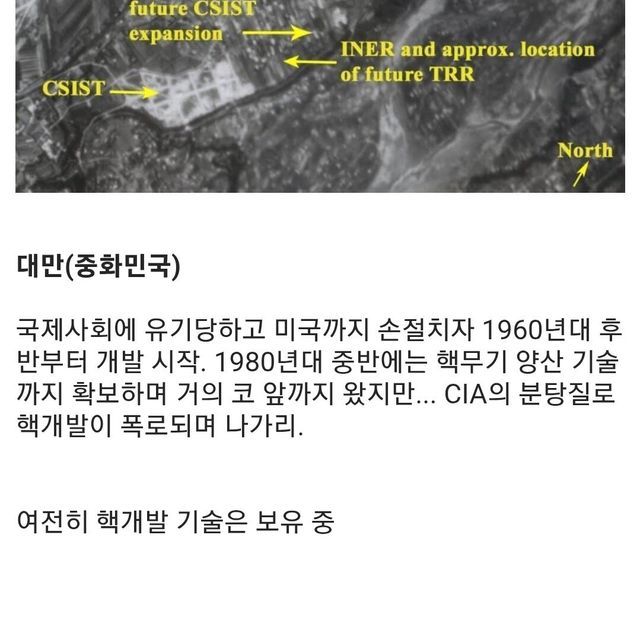 future CSIST expansion

INER and approx. location of future TRR

CSIST

North

대만(중화민국)

국제사회에 유기당하고 미국까지 손절치자 1960년대 후반부터 개발 시작. 1980년대 중반에는 핵무기 양산 기술까지 확보하며 거의 코 앞까지 왔지만... CIA의 분탕질로 핵개발이 폭로되며 나가리.

여전히 핵개발 기술은 보유 중